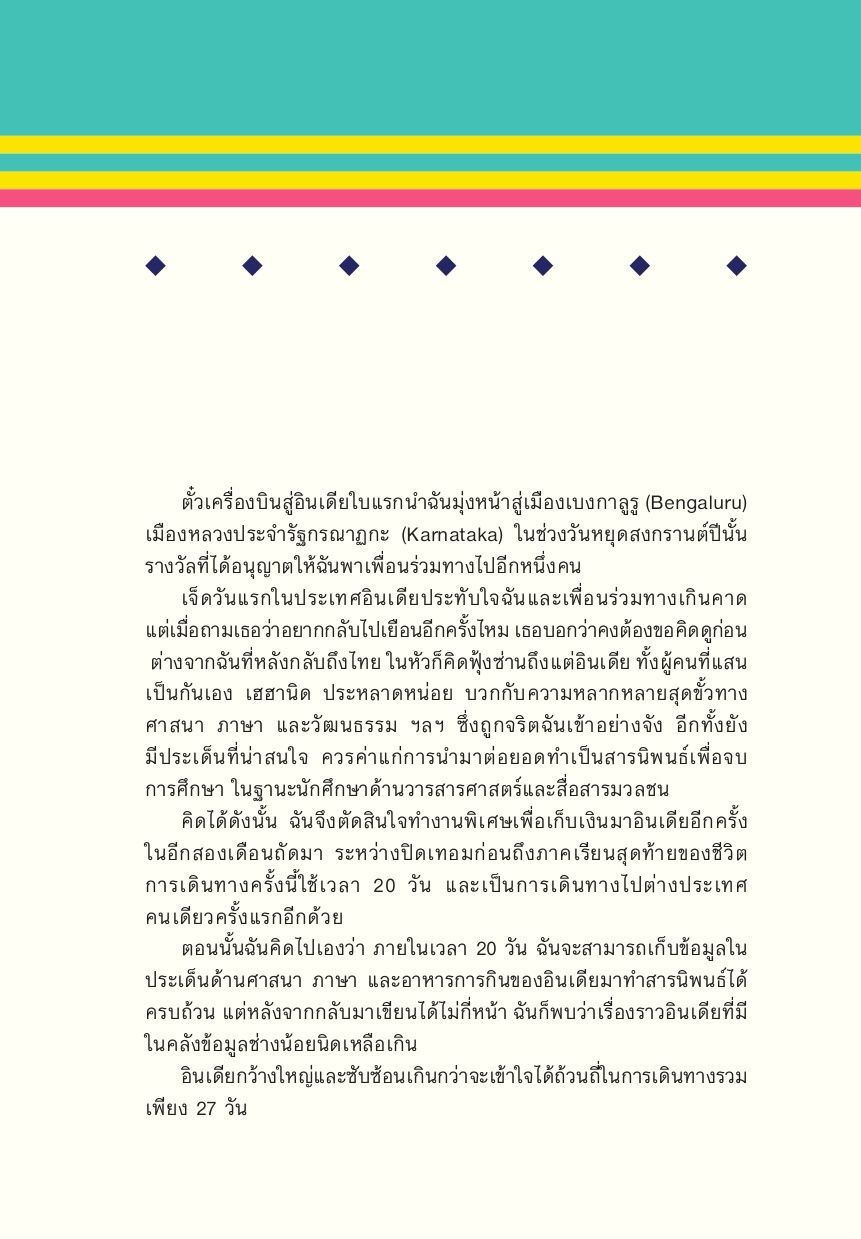 ตั๋วเครื่องบินสู่อินเดียใบแรกนำฉันมุ่งหน้าสู่เมืองเบงกาลูรู (Bengaluru) เมืองหลวงประจำรัฐกรณาฏกะ (Karnataka) ในช่วงวันหยุดสงกรานต์ปีนั้น รางวัลที่ได้อนุญาตให้ฉันพาเพื่อนร่วมทางไปอีกหนึ่งคน

เจ็ดวันแรกในประเทศอินเดียประทับใจฉันและเพื่อนร่วมทางเกินคาด แต่เมื่อถามเธอว่าอยากกลับไปเยือนอีกครั้งไหม เธอบอกว่าคงต้องขอคิดดูก่อน ต่างจากฉันที่หลังกลับถึงไทย ในหัวก็คิดฟุ้งซ่านถึงแต่อินเดีย ทั้งผู้คนที่แสนเป็นกันเอง เฮฮานิด ประหลาดหน่อย บวกกับความหลากหลายสุดขั้วทางศาสนา ภาษา และวัฒนธรรม ฯลฯ ซึ่งถูกจริตฉันเข้าอย่างจัง อีกทั้งยังมีประเด็นที่น่าสนใจ ควรค่าแก่การนำมาต่อยอดทำเป็นสารนิพนธ์เพื่อจบการศึกษา ในฐานะนักศึกษาด้านวารสารศาสตร์และสื่อสารมวลชน

คิดได้ดังนั้น ฉันจึงตัดสินใจทำงานพิเศษเพื่อเก็บเงินมาอินเดียอีกครั้งในอีกสองเดือนถัดมา ระหว่างปิดเทอมก่อนถึงภาคเรียนสุดท้ายของชีวิต การเดินทางครั้งนี้ใช้เวลา 20 วัน และเป็นการเดินทางไปต่างประเทศคนเดียวครั้งแรกอีกด้วย

ตอนนั้นฉันคิดไปเองว่า ภายในเวลา 20 วัน ฉันจะสามารถเก็บข้อมูลในประเด็นด้านศาสนา ภาษา และอาหารการกินของอินเดียมาทำสารนิพนธ์ได้ครบถ้วน แต่หลังจากกลับมาเขียนได้ไม่กี่หน้า ฉันก็พบว่าเรื่องราวอินเดียที่มีในคลังข้อมูลช่างน้อยนิดเหลือเกิน

อินเดียกว้างใหญ่และซับซ้อนเกินกว่าจะเข้าใจได้ถ้วนถี่ในการเดินทางรวมเพียง 27 วัน